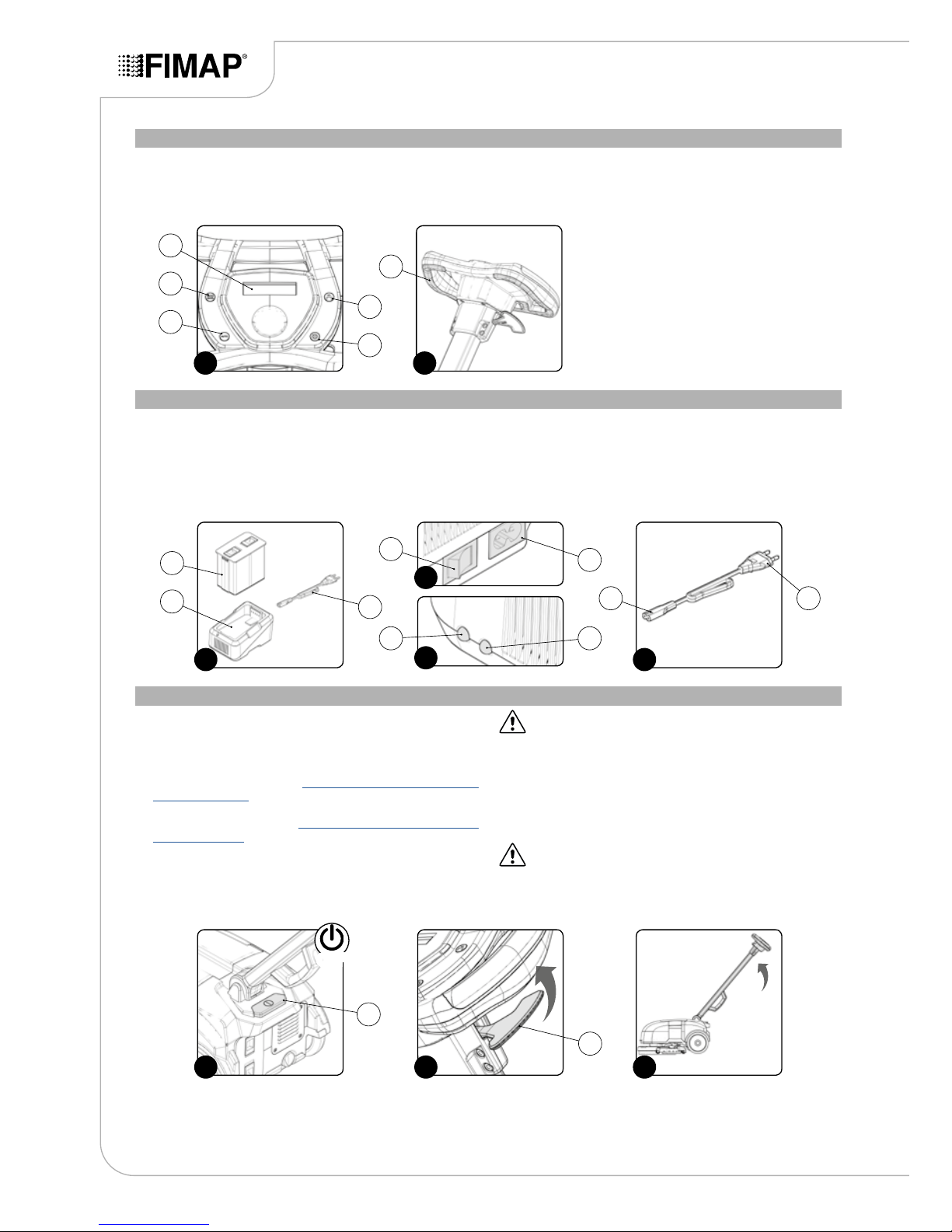 FIMAP®